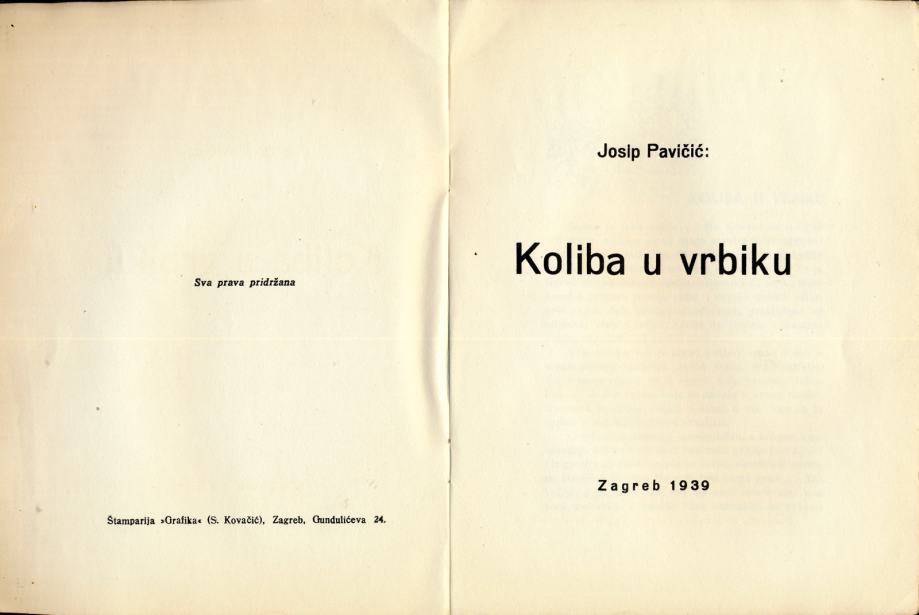 Sva prava pridržana

Štamparija »Grafika« (S. Kovačić), Zagreb, Gundulićeva 24.

Josip Pavičić:

Koliba u vrbiku

Zagreb 1939